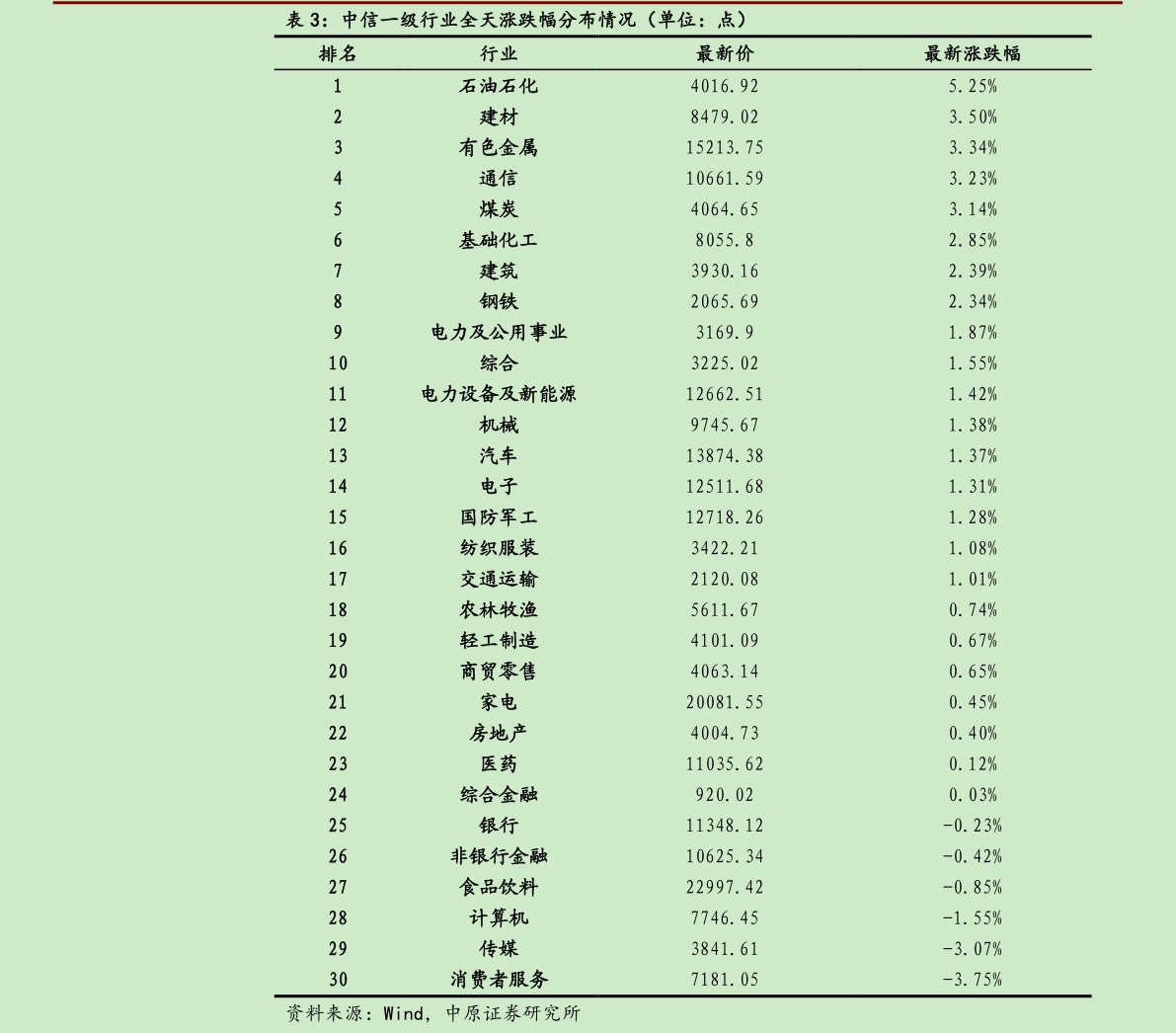 表 3：中信一级行业全天涨跌幅分布情况（单位：点）

| 排名 | 行业 | 最新价 | 最新涨跌幅 |
|---|---|---|---|
| 1 | 石油石化 | 4016.92 | 5.25% |
| 2 | 建材 | 8479.02 | 3.50% |
| 3 | 有色金属 | 15213.75 | 3.34% |
| 4 | 通信 | 10661.59 | 3.23% |
| 5 | 煤炭 | 4064.65 | 3.14% |
| 6 | 基础化工 | 8055.8 | 2.85% |
| 7 | 建筑 | 3930.16 | 2.39% |
| 8 | 钢铁 | 2065.69 | 2.34% |
| 9 | 电力及公用事业 | 3169.9 | 1.87% |
| 10 | 综合 | 3225.02 | 1.55% |
| 11 | 电力设备及新能源 | 12662.51 | 1.42% |
| 12 | 机械 | 9745.67 | 1.38% |
| 13 | 汽车 | 13874.38 | 1.37% |
| 14 | 电子 | 12511.68 | 1.31% |
| 15 | 国防军工 | 12718.26 | 1.28% |
| 16 | 纺织服装 | 3422.21 | 1.08% |
| 17 | 交通运输 | 2120.08 | 1.01% |
| 18 | 农林牧渔 | 5611.67 | 0.74% |
| 19 | 轻工制造 | 4101.09 | 0.67% |
| 20 | 商贸零售 | 4063.14 | 0.65% |
| 21 | 家电 | 20081.55 | 0.45% |
| 22 | 房地产 | 4004.73 | 0.40% |
| 23 | 医药 | 11035.62 | 0.12% |
| 24 | 综合金融 | 920.02 | 0.03% |
| 25 | 银行 | 11348.12 | -0.23% |
| 26 | 非银行金融 | 10625.34 | -0.42% |
| 27 | 食品饮料 | 22997.42 | -0.85% |
| 28 | 计算机 | 7746.45 | -1.55% |
| 29 | 传媒 | 3841.61 | -3.07% |
| 30 | 消费者服务 | 7181.05 | -3.75% |

资料来源：Wind，中原证券研究所